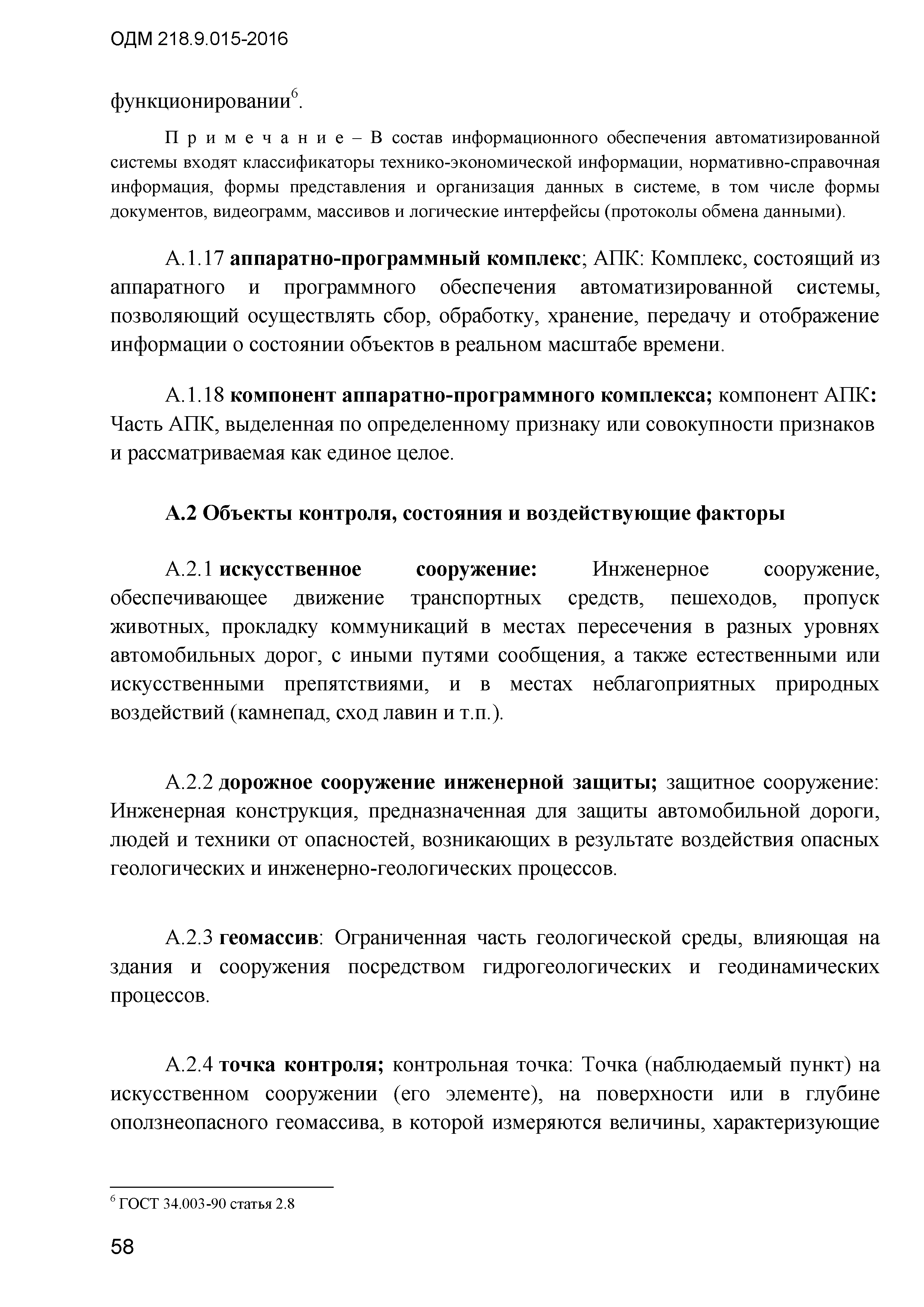 ОДМ 218.9.015-2016

функционировании$^6$.

П р и м е ч а н и е – В состав информационного обеспечения автоматизированной системы входят классификаторы технико-экономической информации, нормативно-справочная информация, формы представления и организация данных в системе, в том числе формы документов, видеограмм, массивов и логические интерфейсы (протоколы обмена данными).

А.1.17 аппаратно-программный комплекс; АПК: Комплекс, состоящий из аппаратного и программного обеспечения автоматизированной системы, позволяющий осуществлять сбор, обработку, хранение, передачу и отображение информации о состоянии объектов в реальном масштабе времени.

А.1.18 компонент аппаратно-программного комплекса; компонент АПК: Часть АПК, выделенная по определенному признаку или совокупности признаков и рассматриваемая как единое целое.

А.2 Объекты контроля, состояния и воздействующие факторы

А.2.1 искусственное сооружение: Инженерное сооружение, обеспечивающее движение транспортных средств, пешеходов, пропуск животных, прокладку коммуникаций в местах пересечения в разных уровнях автомобильных дорог, с иными путями сообщения, а также естественными или искусственными препятствиями, и в местах неблагоприятных природных воздействий (камнепад, сход лавин и т.п.).

А.2.2 дорожное сооружение инженерной защиты; защитное сооружение: Инженерная конструкция, предназначенная для защиты автомобильной дороги, людей и техники от опасностей, возникающих в результате воздействия опасных геологических и инженерно-геологических процессов.

А.2.3 геомассив: Ограниченная часть геологической среды, влияющая на здания и сооружения посредством гидрогеологических и геодинамических процессов.

А.2.4 точка контроля; контрольная точка: Точка (наблюдаемый пункт) на искусственном сооружении (его элементе), на поверхности или в глубине оползнеопасного геомассива, в которой измеряются величины, характеризующие

$^6$ ГОСТ 34.003-90 статья 2.8

58